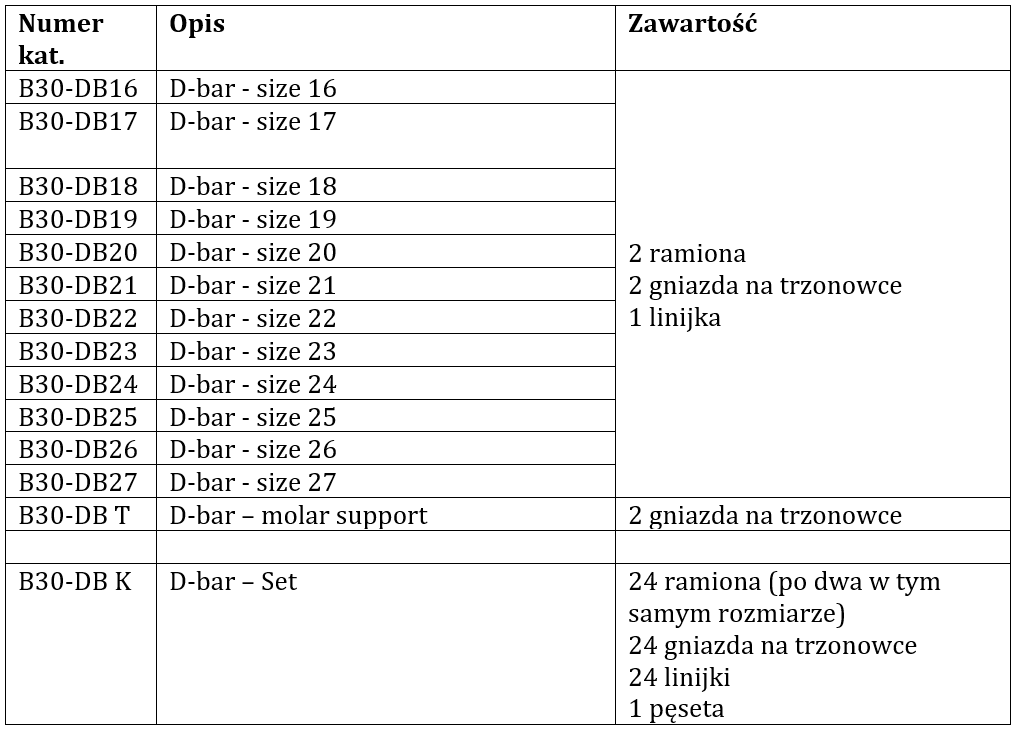 | Numer kat. | Opis | Zawartość |
|---|---|---|
| B30-DB16 | D-bar - size 16 | 2 ramiona 2 gniazda na trzonowce 1 linijka |
| B30-DB17 | D-bar - size 17 | |
| B30-DB18 | D-bar - size 18 | |
| B30-DB19 | D-bar - size 19 | |
| B30-DB20 | D-bar - size 20 | |
| B30-DB21 | D-bar - size 21 | |
| B30-DB22 | D-bar - size 22 | |
| B30-DB23 | D-bar - size 23 | |
| B30-DB24 | D-bar - size 24 | |
| B30-DB25 | D-bar - size 25 | |
| B30-DB26 | D-bar - size 26 | |
| B30-DB27 | D-bar - size 27 | |
| B30-DB T | D-bar – molar support | 2 gniazda na trzonowce |
| | | |
| B30-DB K | D-bar – Set | 24 ramiona (po dwa w tym samym rozmiarze) 24 gniazda na trzonowce 24 linijki 1 pęseta |